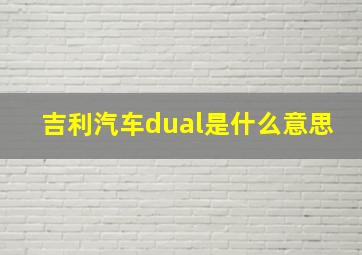 吉利汽车dual是什么意思